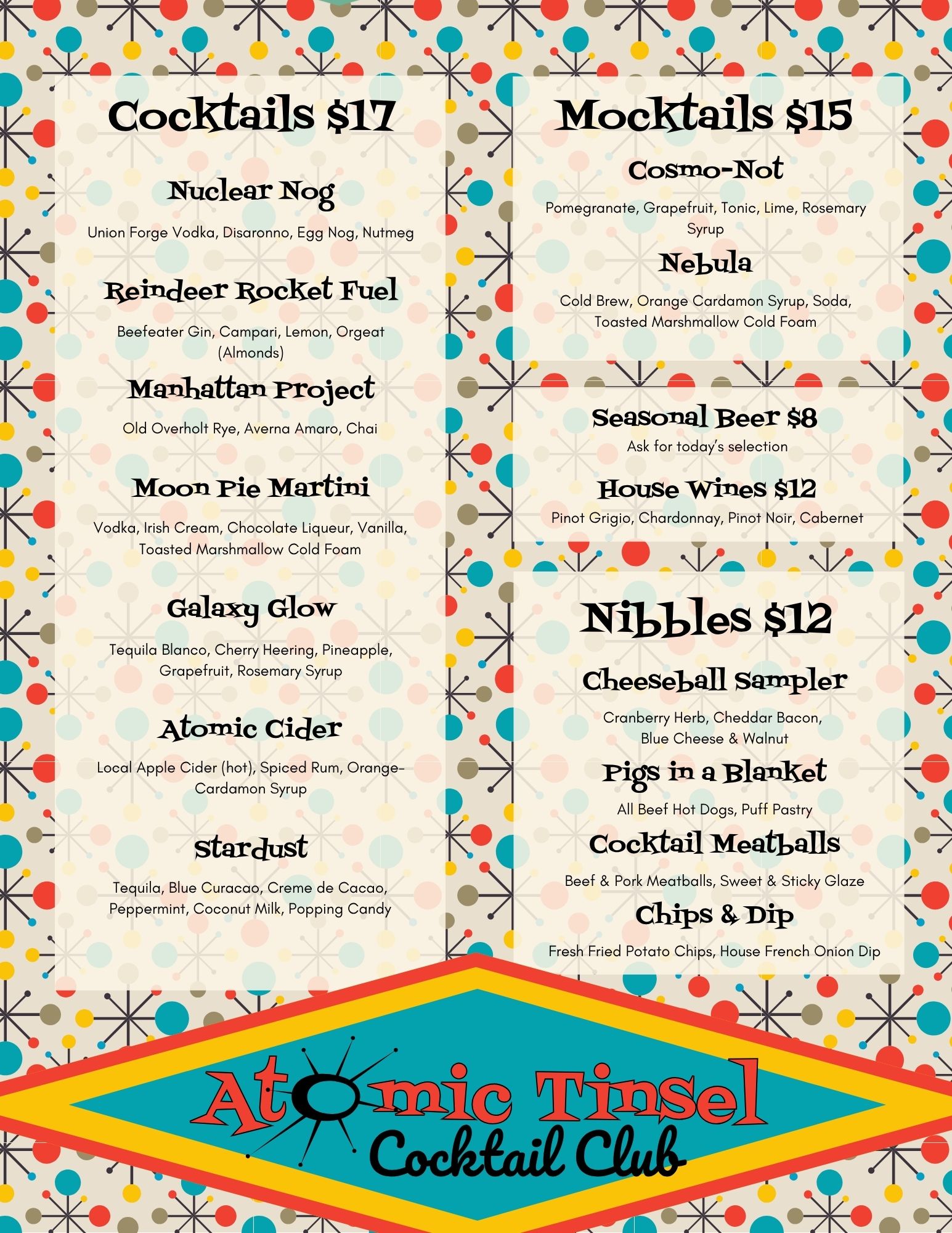 Cocktails $17

Nuclear Nog

Union Forge Vodka, Disaronno, Egg Nog, Nutmeg

Reindeer Rocket Fuel

Beefeater Gin, Campari, Lemon, Orgeat (Almonds)

Manhattan Project

Old Overholt Rye, Averna Amaro, Chai

Moon Pie Martini

Vodka, Irish Cream, Chocolate Liqueur, Vanilla, Toasted Marshmallow Cold Foam

Galaxy Glow

Tequila Blanco, Cherry Heering, Pineapple, Grapefruit, Rosemary Syrup

Atomic Cider

Local Apple Cider (hot), Spiced Rum, Orange-Cardamon Syrup

Stardust

Tequila, Blue Curacao, Creme de Cacao, Peppermint, Coconut Milk, Popping Candy

Mocktails $15

Cosmo-Not

Pomegranate, Grapefruit, Tonic, Lime, Rosemary Syrup

Nebula

Cold Brew, Orange Cardamon Syrup, Soda, Toasted Marshmallow Cold Foam

Seasonal Beer $8
Ask for today's selection

House Wines $12
Pinot Grigio, Chardonnay, Pinot Noir, Cabernet

Nibbles $12

Cheeseball Sampler

Cranberry Herb, Cheddar Bacon, Blue Cheese & Walnut

Pigs in a Blanket

All Beef Hot Dogs, Puff Pastry

Cocktail Meatballs

Beef & Pork Meatballs, Sweet & Sticky Glaze

Chips & Dip

Fresh Fried Potato Chips, House French Onion Dip

Atomic Tinsel
Cocktail Club